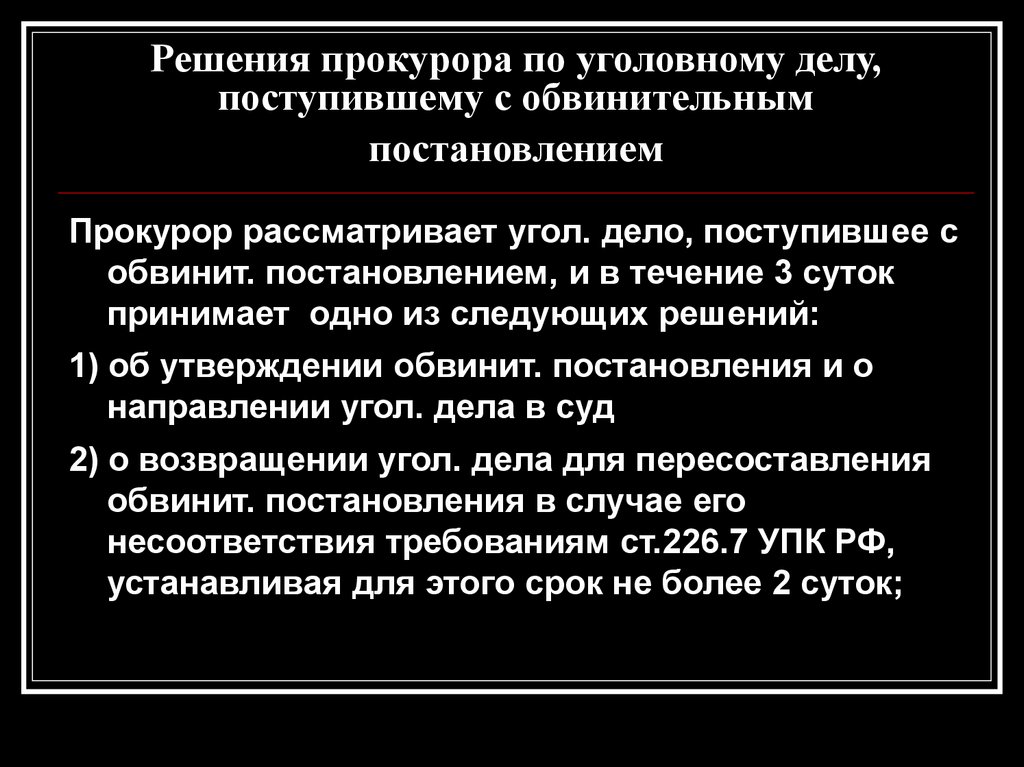 Решения прокурора по уголовному делу, поступившему с обвинительным постановлением

Прокурор рассматривает угол. дело, поступившее с обвинит. постановлением, и в течение 3 суток принимает одно из следующих решений:

1) об утверждении обвинит. постановления и о направлении угол. дела в суд

2) о возвращении угол. дела для пересоставления обвинит. постановления в случае его несоответствия требованиям ст.226.7 УПК РФ, устанавливая для этого срок не более 2 суток;